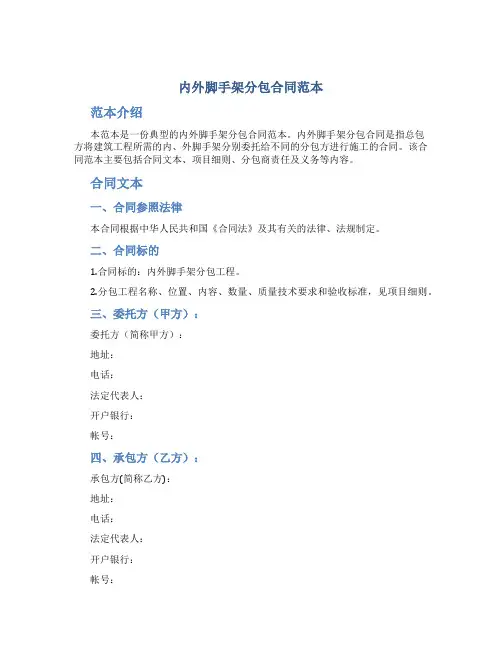 内外脚手架分包合同范本

范本介绍

本范本是一份典型的内外脚手架分包合同范本。内外脚手架分包合同是指总包方将建筑工程所需的内、外脚手架分别委托给不同的分包方进行施工的合同。该合同范本主要包括合同文本、项目细则、分包商责任及义务等内容。

合同文本

一、合同参照法律

本合同根据中华人民共和国《合同法》及其有关的法律、法规制定。

二、合同标的

1.合同标的：内外脚手架分包工程。

2.分包工程名称、位置、内容、数量、质量技术要求和验收标准，见项目细则。

三、委托方（甲方）：

委托方（简称甲方）：

地址：

电话：

法定代表人：

开户银行：

帐号：

四、承包方（乙方）：

承包方(简称乙方)：

地址：

电话：

法定代表人：

开户银行：

帐号：